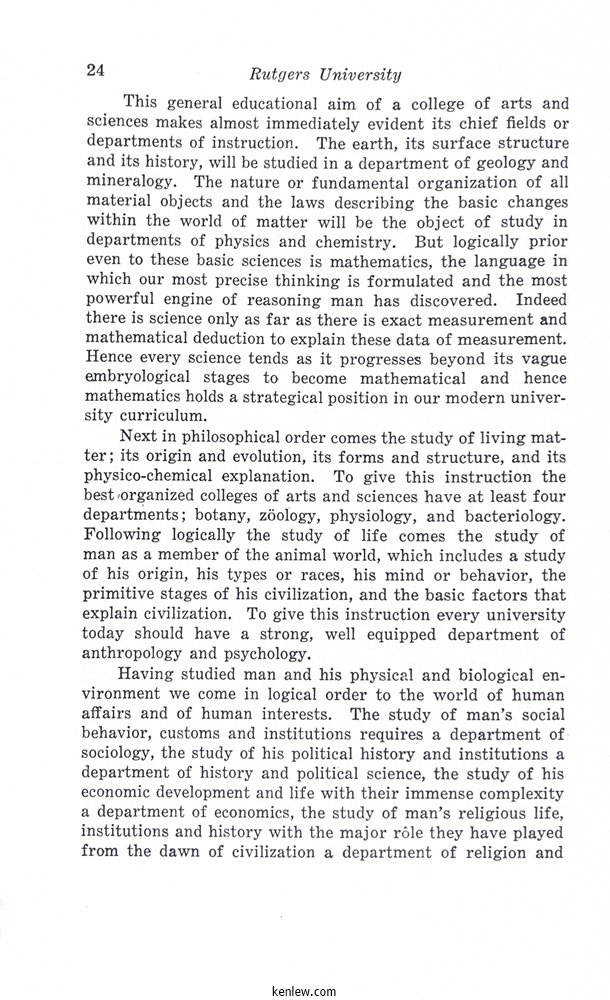 24 Rutgers University

This general educational aim of a college of arts and sciences makes almost immediately evident its chief fields or departments of instruction. The earth, its surface structure and its history, will be studied in a department of geology and mineralogy. The nature or fundamental organization of all material objects and the laws describing the basic changes within the world of matter will be the object of study in departments of physics and chemistry. But logically prior even to these basic sciences is mathematics, the language in which our most precise thinking is formulated and the most powerful engine of reasoning man has discovered. Indeed there is science only as far as there is exact measurement and mathematical deduction to explain these data of measurement. Hence every science tends as it progresses beyond its vague embryological stages to become mathematical and hence mathematics holds a strategical position in our modern university curriculum.

Next in philosophical order comes the study of living matter; its origin and evolution, its forms and structure, and its physico-chemical explanation. To give this instruction the best organized colleges of arts and sciences have at least four departments; botany, zöology, physiology, and bacteriology. Following logically the study of life comes the study of man as a member of the animal world, which includes a study of his origin, his types or races, his mind or behavior, the primitive stages of his civilization, and the basic factors that explain civilization. To give this instruction every university today should have a strong, well equipped department of anthropology and psychology.

Having studied man and his physical and biological environment we come in logical order to the world of human affairs and of human interests. The study of man's social behavior, customs and institutions requires a department of sociology, the study of his political history and institutions a department of history and political science, the study of his economic development and life with their immense complexity a department of economics, the study of man's religious life, institutions and history with the major rôle they have played from the dawn of civilization a department of religion and

kenlew.com